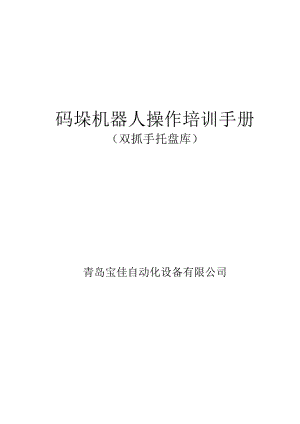 码垛机器人操作培训手册

（双抓手托盘库）

青岛宝佳自动化设备有限公司